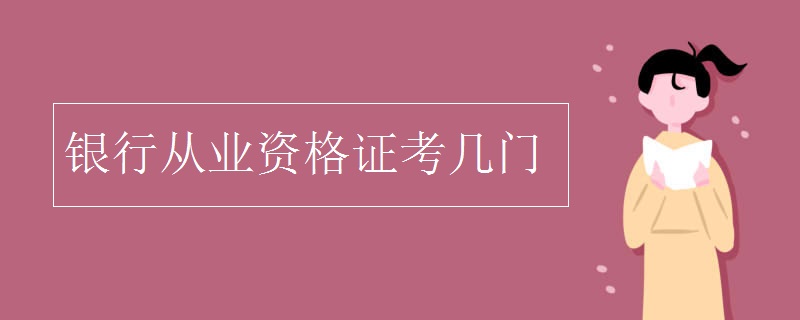 银行从业资格证考几门